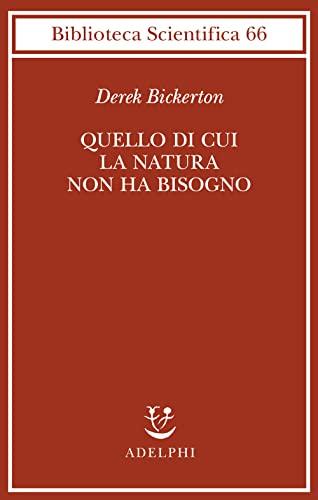 Biblioteca Scientifica 66

Derek Bickerton

QUELLO DI CUI
LA NATURA
NON HA BISOGNO

ADELPHI